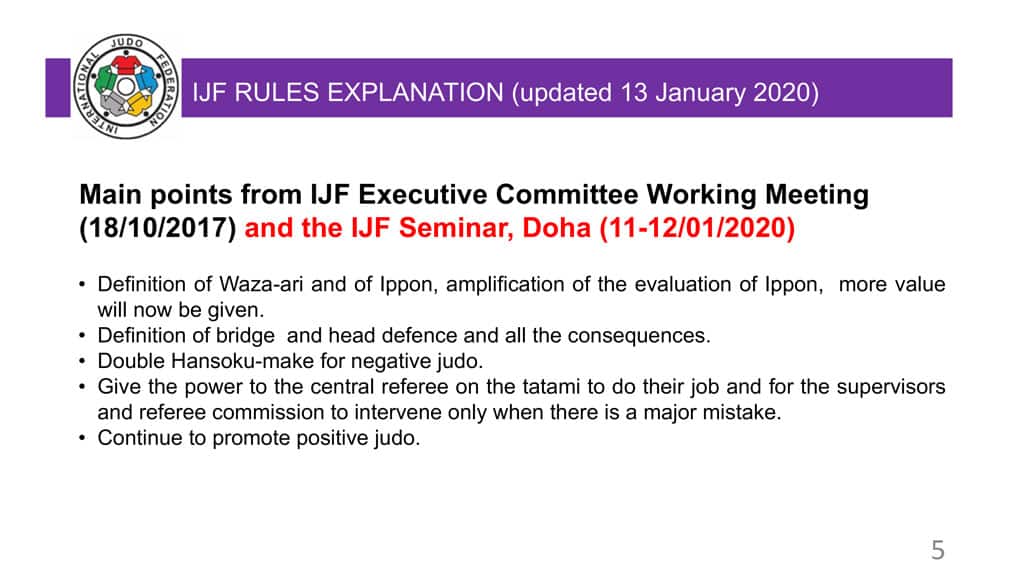 INTERNATIONAL JUDO FEDERATION

IJF RULES EXPLANATION (updated 13 January 2020)

Main points from IJF Executive Committee Working Meeting (18/10/2017) and the IJF Seminar, Doha (11-12/01/2020)

• Definition of Waza-ari and of Ippon, amplification of the evaluation of Ippon, more value will now be given.
• Definition of bridge and head defence and all the consequences.
• Double Hansoku-make for negative judo.
• Give the power to the central referee on the tatami to do their job and for the supervisors and referee commission to intervene only when there is a major mistake.
• Continue to promote positive judo.

5